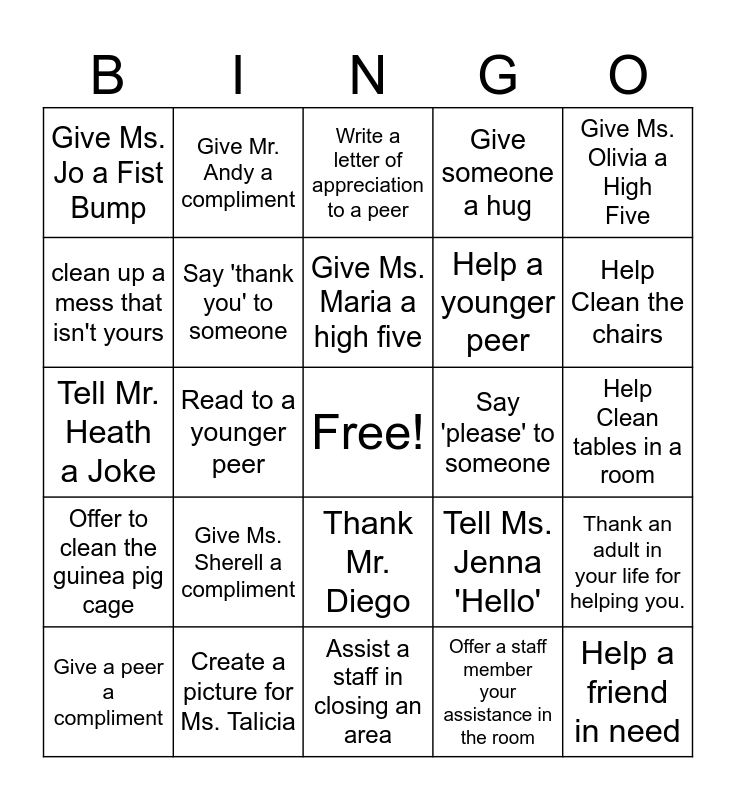 | B | I | N | G | O |
|---|---|---|---|---|
| Give Ms. Jo a Fist Bump | Give Mr. Andy a compliment | Write a letter of appreciation to a peer | Give someone a hug | Give Ms. Olivia a High Five |
| clean up a mess that isn't yours | Say 'thank you' to someone | Give Ms. Maria a high five | Help a younger peer | Help Clean the chairs |
| Tell Mr. Heath a Joke | Read to a younger peer | Free! | Say 'please' to someone | Help Clean tables in a room |
| Offer to clean the guinea pig cage | Give Ms. Sherell a compliment | Thank Mr. Diego | Tell Ms. Jenna 'Hello' | Thank an adult in your life for helping you. |
| Give a peer a compliment | Create a picture for Ms. Talicia | Assist a staff in closing an area | Offer a staff member your assistance in the room | Help a friend in need |